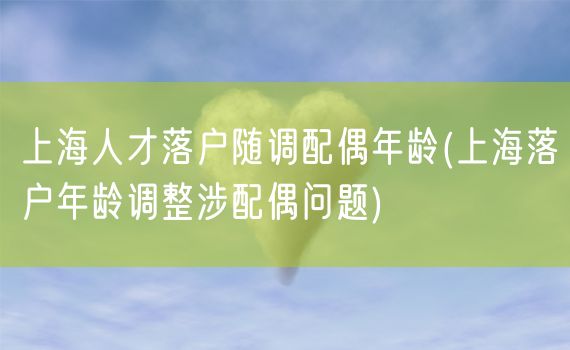 上海人才落户随调配偶年龄(上海落户年龄调整涉配偶问题)